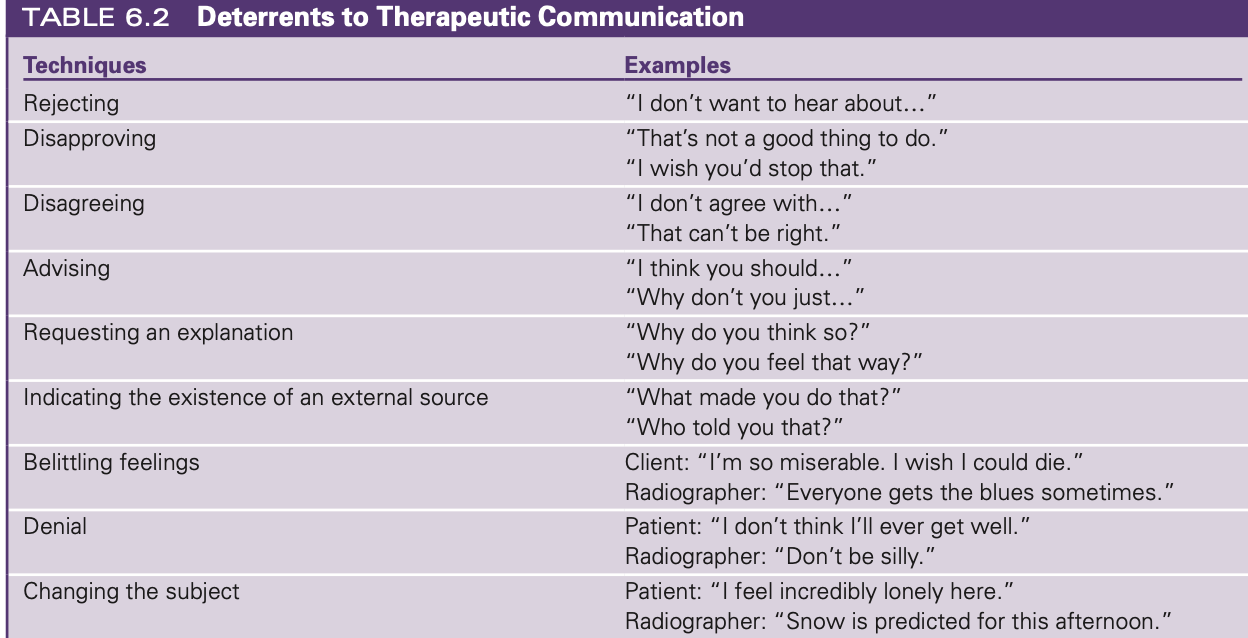 TABLE 6.2 Deterrents to Therapeutic Communication

| Techniques | Examples |
|---|---|
| Rejecting | "I don't want to hear about..." |
| Disapproving | "That's not a good thing to do." "I wish you'd stop that." |
| Disagreeing | "I don't agree with..." "That can't be right." |
| Advising | "I think you should..." "Why don't you just..." |
| Requesting an explanation | "Why do you think so?" "Why do you feel that way?" |
| Indicating the existence of an external source | "What made you do that?" "Who told you that?" |
| Belittling feelings | Client: "I'm so miserable. I wish I could die." Radiographer: "Everyone gets the blues sometimes." |
| Denial | Patient: "I don't think I'll ever get well." Radiographer: "Don't be silly." |
| Changing the subject | Patient: "I feel incredibly lonely here." Radiographer: "Snow is predicted for this afternoon." |